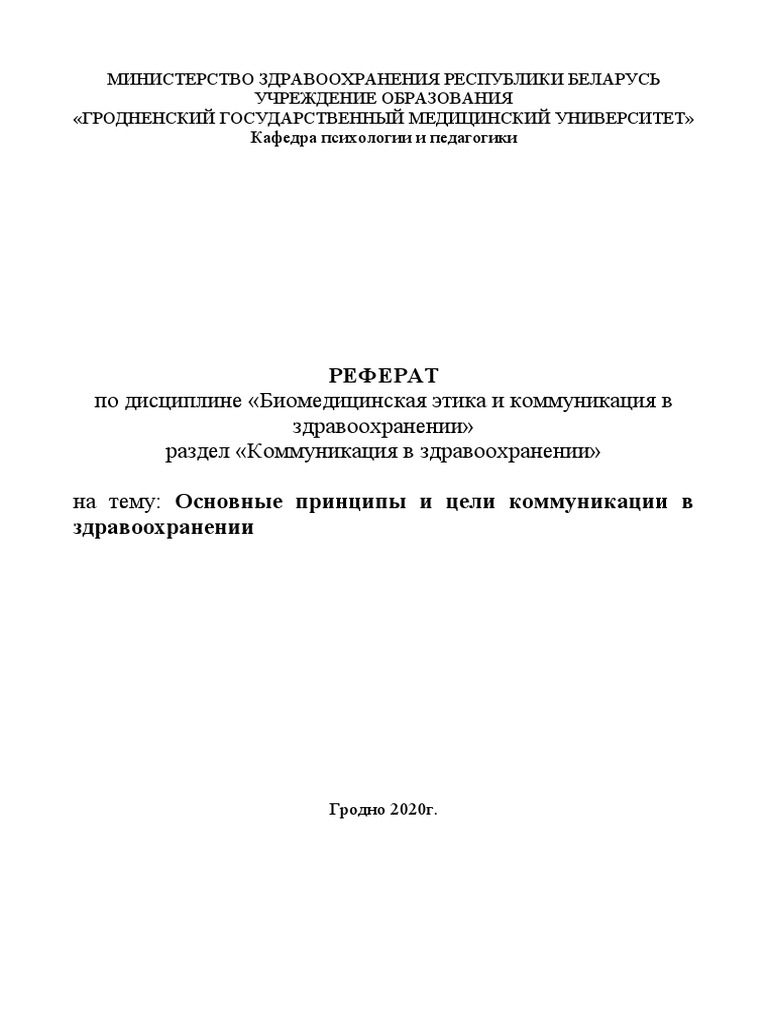 МИНИСТЕРСТВО ЗДРАВООХРАНЕНИЯ РЕСПУБЛИКИ БЕЛАРУСЬ
УЧРЕЖДЕНИЕ ОБРАЗОВАНИЯ
«ГРОДНЕНСКИЙ ГОСУДАРСТВЕННЫЙ МЕДИЦИНСКИЙ УНИВЕРСИТЕТ»
Кафедра психологии и педагогики

РЕФЕРАТ
по дисциплине «Биомедицинская этика и коммуникация в здравоохранении»
раздел «Коммуникация в здравоохранении»

на тему: Основные принципы и цели коммуникации в здравоохранении

Гродно 2020г.